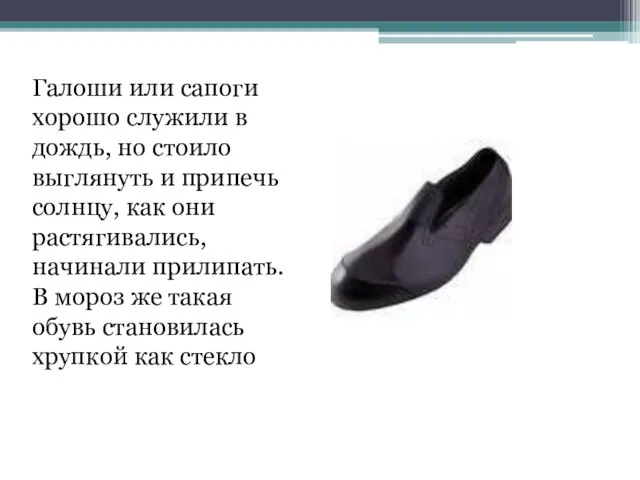 Галоши или сапоги хорошо служили в дождь, но стоило выглянуть и припечь солнцу, как они растягивались, начинали прилипать. В мороз же такая обувь становилась хрупкой как стекло